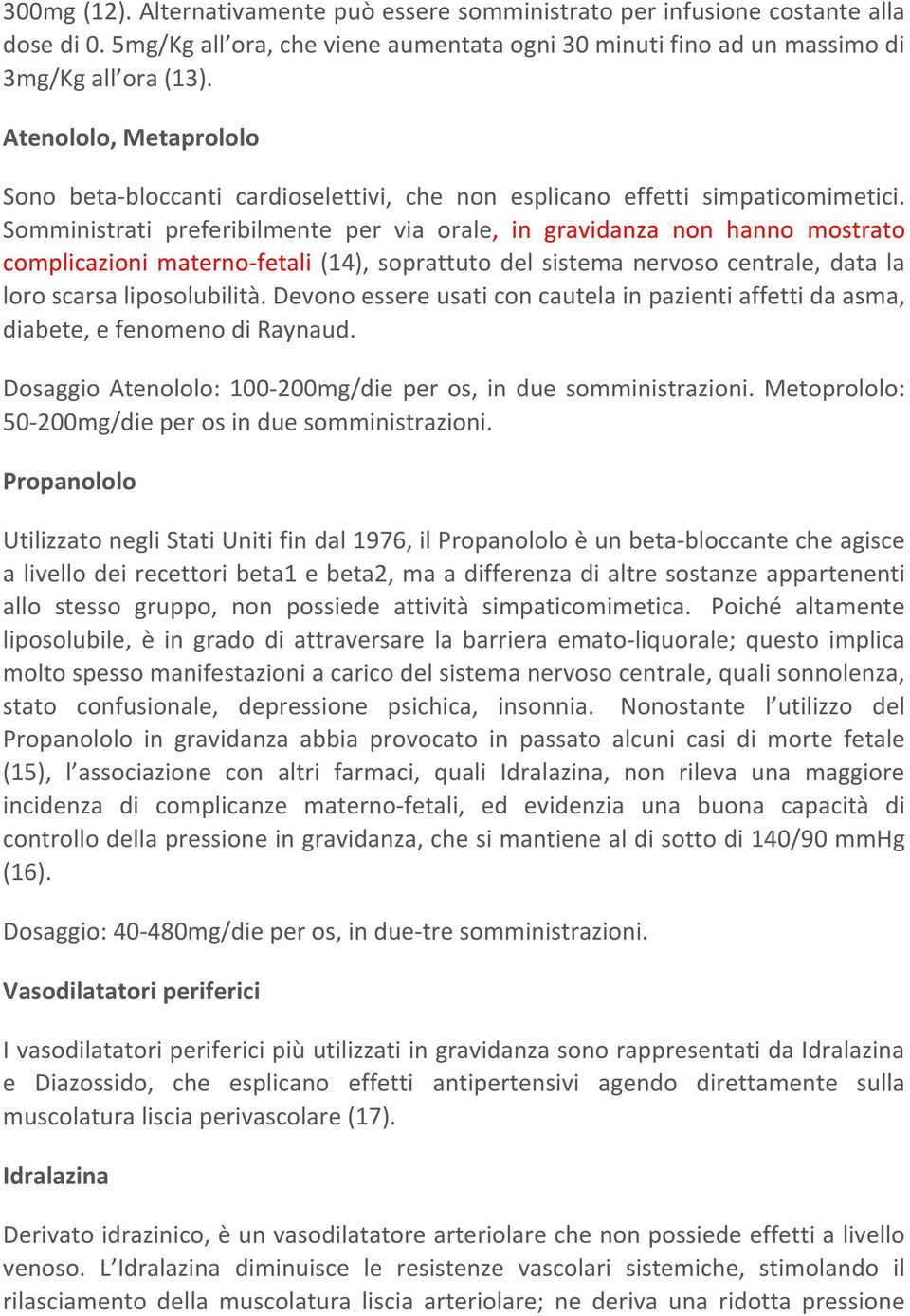 300mg (12). Alternativamente può essere somministrato per infusione costante alla dose di 0. 5mg/Kg all’ora, che viene aumentata ogni 30 minuti fino ad un massimo di 3mg/Kg all’ora (13).

Atenololo, Metaprololo

Sono beta-bloccanti cardioselettivi, che non esplicano effetti simpaticomimetici. Somministrati preferibilmente per via orale, in gravidanza non hanno mostrato complicazioni materno-fetali (14), soprattuto del sistema nervoso centrale, data la loro scarsa liposolubilità. Devono essere usati con cautela in pazienti affetti da asma, diabete, e fenomeno di Raynaud.

Dosaggio Atenololo: 100-200mg/die per os, in due somministrazioni. Metoprololo: 50-200mg/die per os in due somministrazioni.

Propanololo

Utilizzato negli Stati Uniti fin dal 1976, il Propanololo è un beta-bloccante che agisce a livello dei recettori beta1 e beta2, ma a differenza di altre sostanze appartenenti allo stesso gruppo, non possiede attività simpaticomimetica. Poiché altamente liposolubile, è in grado di attraversare la barriera emato-liquorale; questo implica molto spesso manifestazioni a carico del sistema nervoso centrale, quali sonnolenza, stato confusionale, depressione psichica, insonnia. Nonostante l’utilizzo del Propanololo in gravidanza abbia provocato in passato alcuni casi di morte fetale (15), l’associazione con altri farmaci, quali Idralazina, non rileva una maggiore incidenza di complicanze materno-fetali, ed evidenzia una buona capacità di controllo della pressione in gravidanza, che si mantiene al di sotto di 140/90 mmHg (16).

Dosaggio: 40-480mg/die per os, in due-tre somministrazioni.

Vasodilatatori periferici

I vasodilatatori periferici più utilizzati in gravidanza sono rappresentati da Idralazina e Diazossido, che esplicano effetti antipertensivi agendo direttamente sulla muscolatura liscia perivascolare (17).

Idralazina

Derivato idrazinico, è un vasodilatatore arteriolare che non possiede effetti a livello venoso. L’Idralazina diminuisce le resistenze vascolari sistemiche, stimolando il rilasciamento della muscolatura liscia arteriolare; ne deriva una ridotta pressione